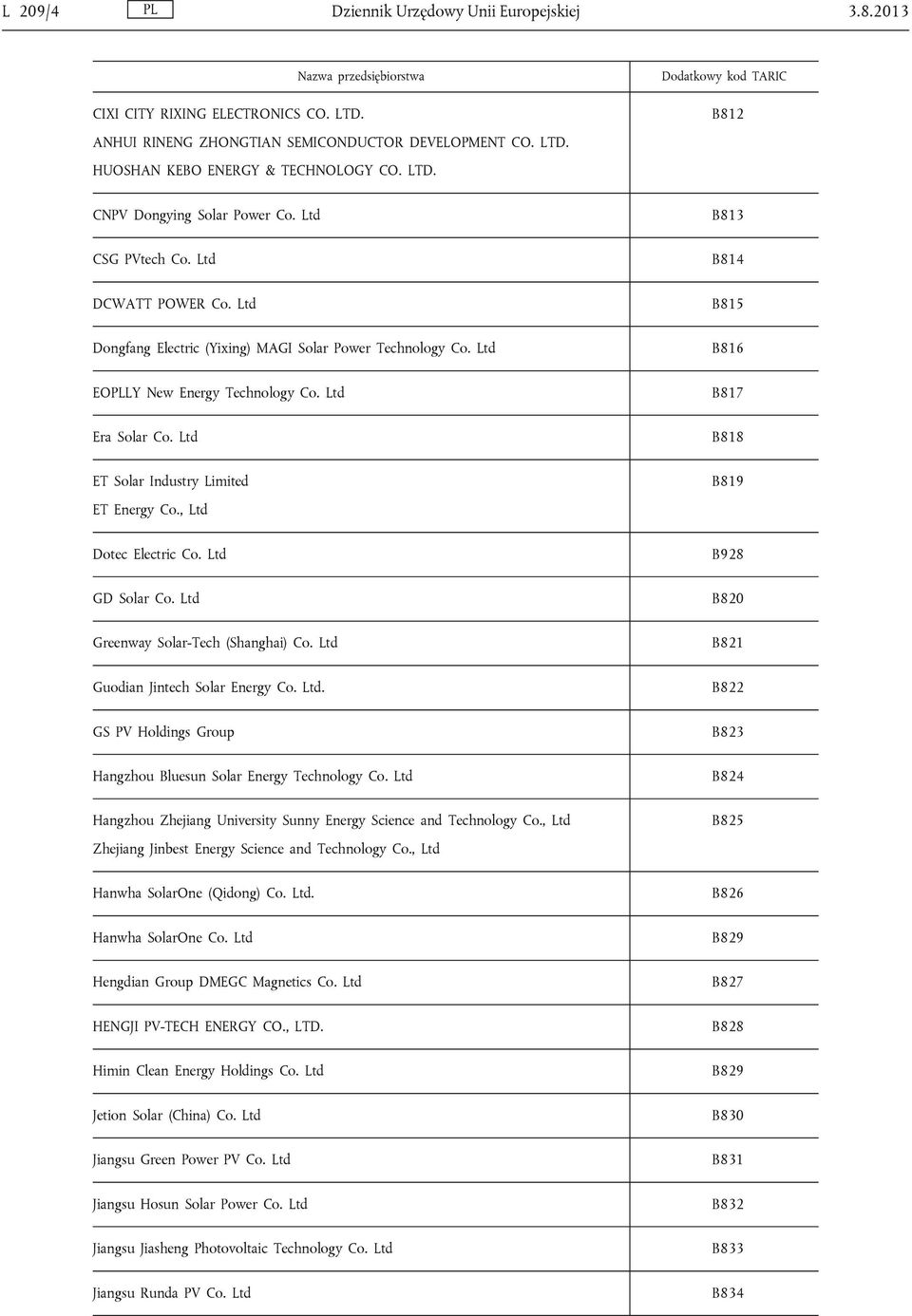 L 209/4 PL Dziennik Urzędowy Unii Europejskiej 3.8.2013

| Nazwa przedsiębiorstwa | Dodatkowy kod TARIC |
|---|---|
| CIXI CITY RIXING ELECTRONICS CO. LTD. ANHUI RINENG ZHONGTIAN SEMICONDUCTOR DEVELOPMENT CO. LTD. HUOSHAN KEBO ENERGY & TECHNOLOGY CO. LTD. | B812 |
| CNPV Dongying Solar Power Co. Ltd | B813 |
| CSG PVtech Co. Ltd | B814 |
| DCWATT POWER Co. Ltd | B815 |
| Dongfang Electric (Yixing) MAGI Solar Power Technology Co. Ltd | B816 |
| EOPLLY New Energy Technology Co. Ltd | B817 |
| Era Solar Co. Ltd | B818 |
| ET Solar Industry Limited ET Energy Co., Ltd | B819 |
| Dotec Electric Co. Ltd | B928 |
| GD Solar Co. Ltd | B820 |
| Greenway Solar-Tech (Shanghai) Co. Ltd | B821 |
| Guodian Jintech Solar Energy Co. Ltd. | B822 |
| GS PV Holdings Group | B823 |
| Hangzhou Bluesun Solar Energy Technology Co. Ltd | B824 |
| Hangzhou Zhejiang University Sunny Energy Science and Technology Co., Ltd Zhejiang Jinbest Energy Science and Technology Co., Ltd | B825 |
| Hanwha SolarOne (Qidong) Co. Ltd. | B826 |
| Hanwha SolarOne Co. Ltd | B829 |
| Hengdian Group DMEGC Magnetics Co. Ltd | B827 |
| HENGJI PV-TECH ENERGY CO., LTD. | B828 |
| Himin Clean Energy Holdings Co. Ltd | B829 |
| Jetion Solar (China) Co. Ltd | B830 |
| Jiangsu Green Power PV Co. Ltd | B831 |
| Jiangsu Hosun Solar Power Co. Ltd | B832 |
| Jiangsu Jiasheng Photovoltaic Technology Co. Ltd | B833 |
| Jiangsu Runda PV Co. Ltd | B834 |